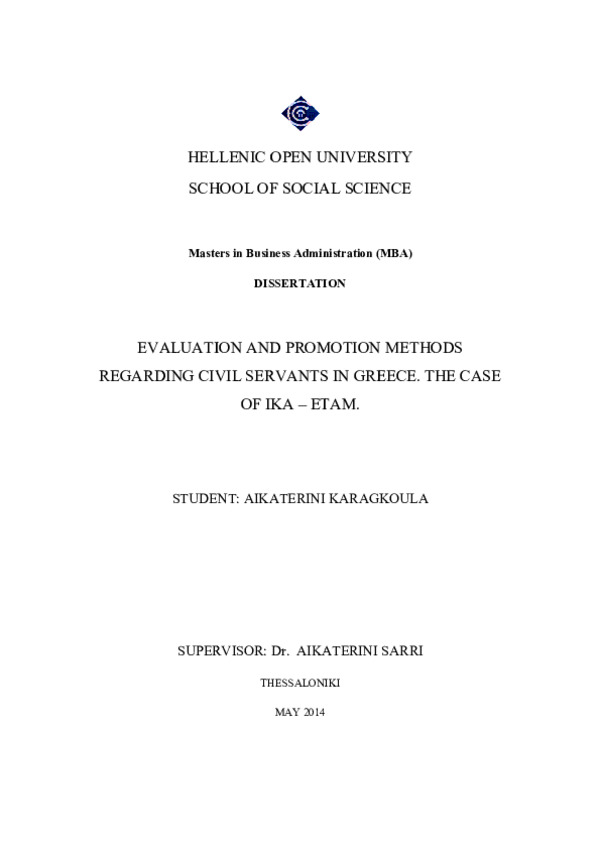 HELLENIC OPEN UNIVERSITY
SCHOOL OF SOCIAL SCIENCE

Masters in Business Administration (MBA)

DISSERTATION

EVALUATION AND PROMOTION METHODS REGARDING CIVIL SERVANTS IN GREECE. THE CASE OF IKA – ETAM.

STUDENT: AIKATERINI KARAGKOULA

SUPERVISOR: Dr. AIKATERINI SARRI

THESSALONIKI

MAY 2014